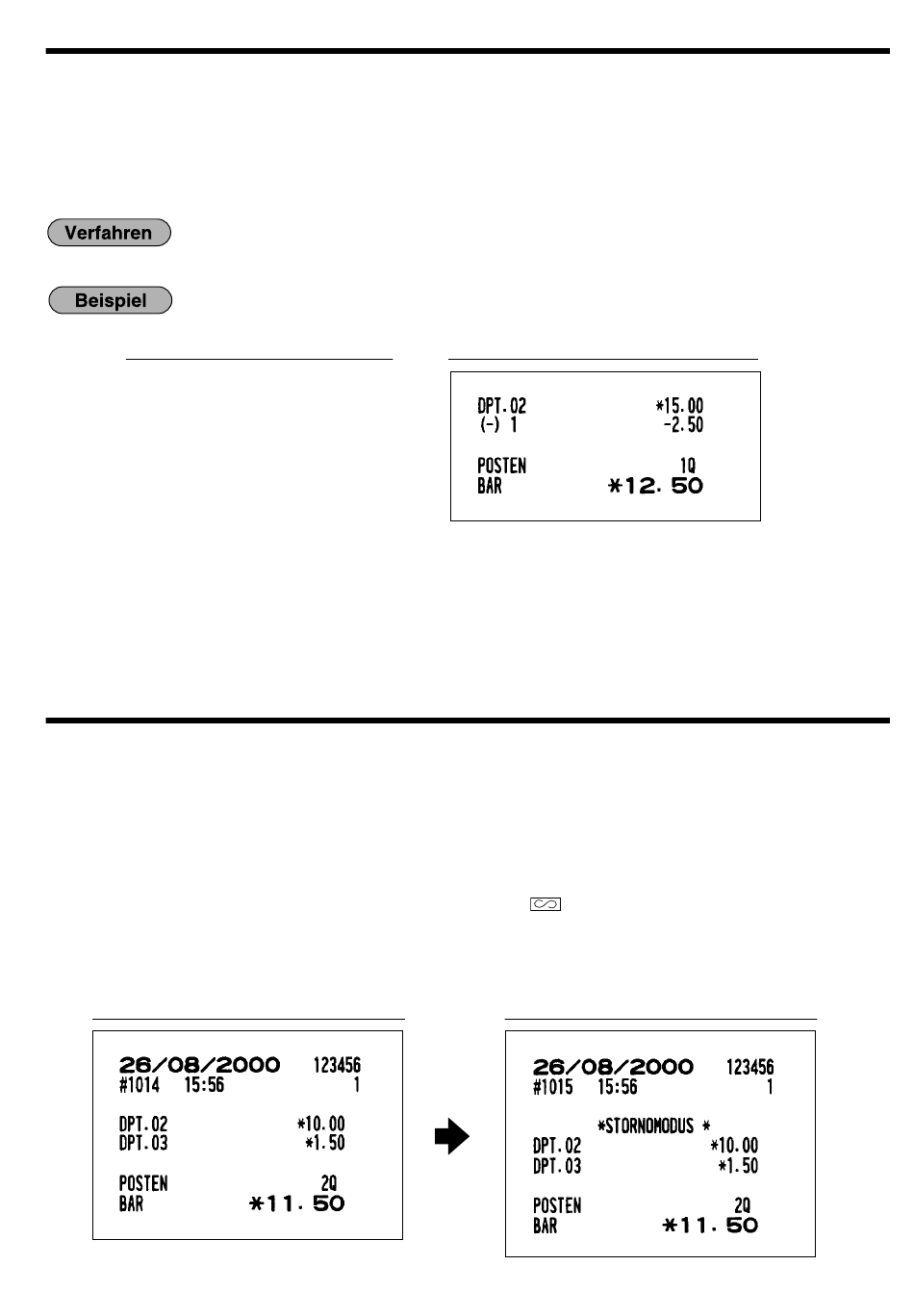 Verfahren

Beispiel

DPT.02 *15.00
(-) 1 -2.50

POSTEN 1Q
BAR *12.50

26/08/2000 123456
#1014 15:56 1

DPT.02 *10.00
DPT.03 *1.50

POSTEN 2Q
BAR *11.50

26/08/2000 123456
#1015 15:56 1

*STORNOMODUS *
DPT.02 *10.00
DPT.03 *1.50

POSTEN 2Q
BAR *11.50